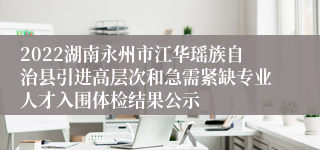 2022湖南永州市江华瑶族自治县引进高层次和急需紧缺专业人才入围体检结果公示